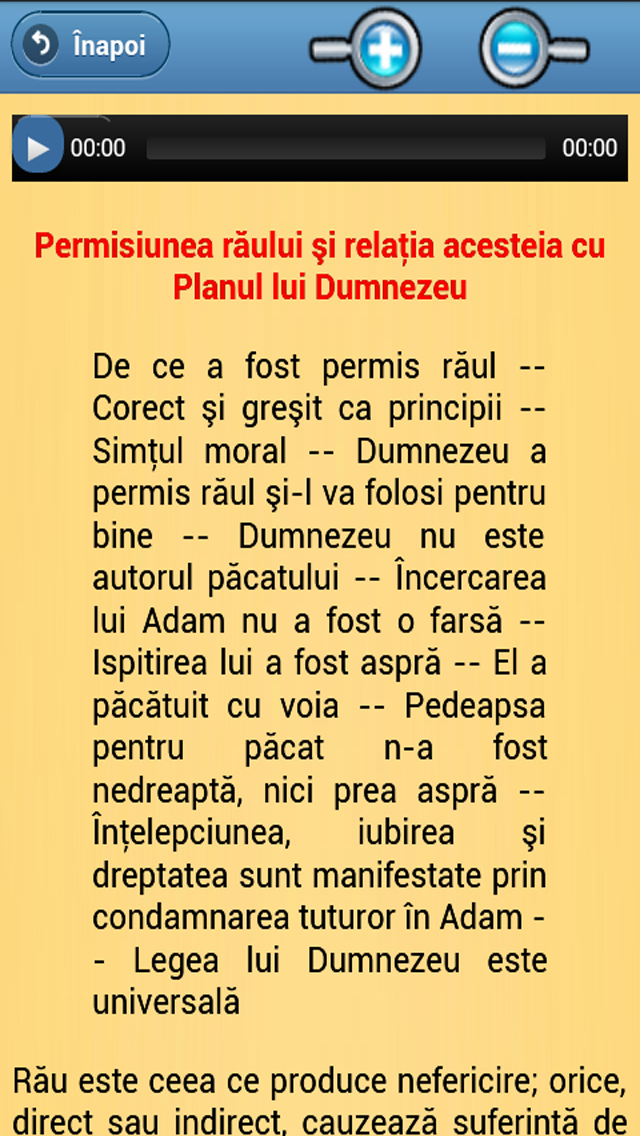 Înapoi

00:00 00:00

Permisiunea răului şi relația acesteia cu Planul lui Dumnezeu

De ce a fost permis răul -- Corect şi greşit ca principii -- Simțul moral -- Dumnezeu a permis răul şi-l va folosi pentru bine -- Dumnezeu nu este autorul păcatului -- Încercarea lui Adam nu a fost o farsă -- Ispitirea lui a fost aspră -- El a păcătuit cu voia -- Pedeapsa pentru păcat n-a fost nedreaptă, nici prea aspră -- Înțelepciunea, iubirea şi dreptatea sunt manifestate prin condamnarea tuturor în Adam -- Legea lui Dumnezeu este universală

Rău este ceea ce produce nefericire; orice, direct sau indirect, cauzează suferință de